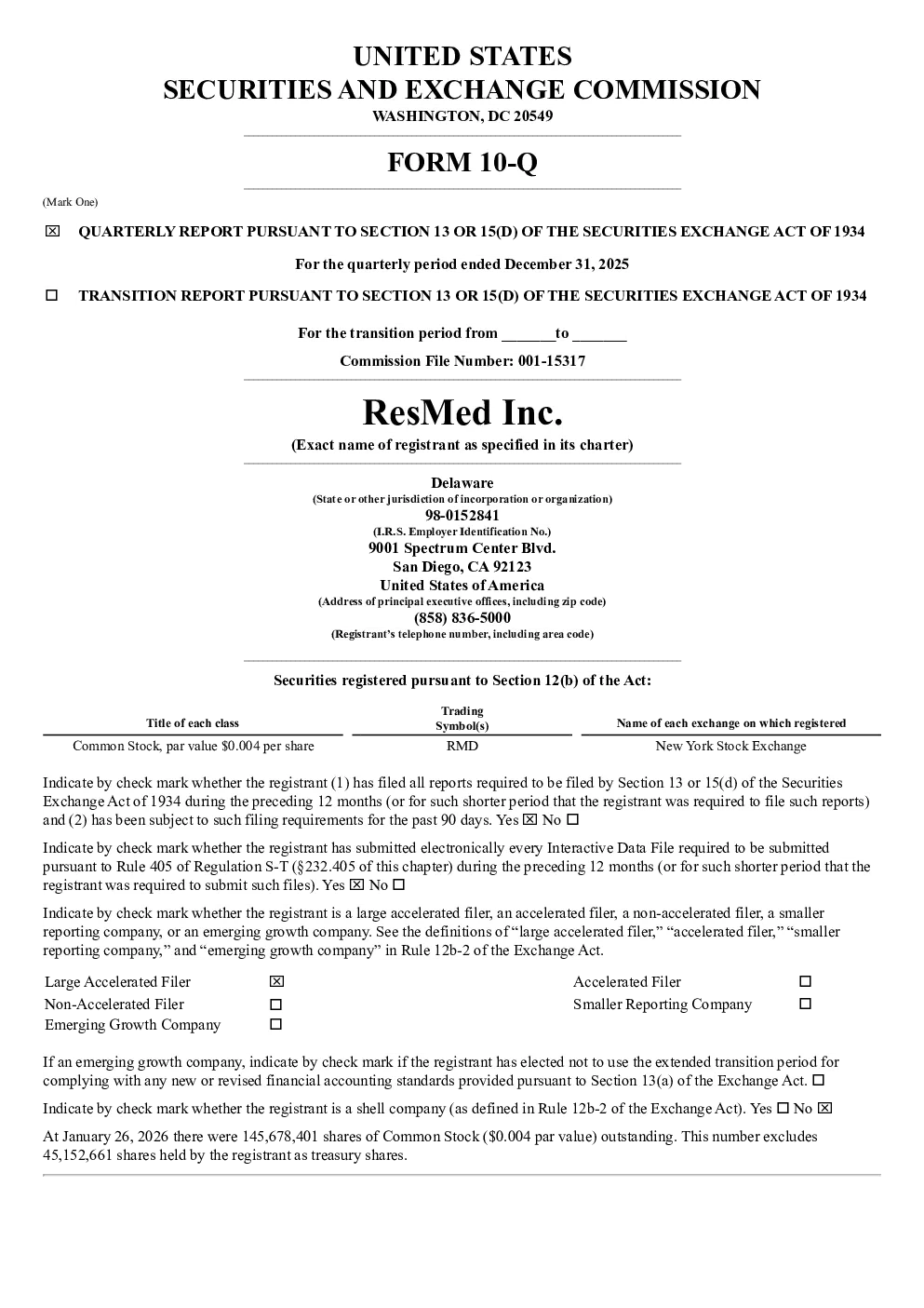 UNITED STATES
SECURITIES AND EXCHANGE COMMISSION
WASHINGTON, DC 20549

FORM 10-Q

(Mark One)

☒ QUARTERLY REPORT PURSUANT TO SECTION 13 OR 15(D) OF THE SECURITIES EXCHANGE ACT OF 1934

For the quarterly period ended December 31, 2025

☐ TRANSITION REPORT PURSUANT TO SECTION 13 OR 15(D) OF THE SECURITIES EXCHANGE ACT OF 1934

For the transition period from _______to _______

Commission File Number: 001-15317

ResMed Inc.

(Exact name of registrant as specified in its charter)

Delaware
(State or other jurisdiction of incorporation or organization)
98-0152841
(I.R.S. Employer Identification No.)
9001 Spectrum Center Blvd.
San Diego, CA 92123
United States of America
(Address of principal executive offices, including zip code)
(858) 836-5000
(Registrant's telephone number, including area code)

Securities registered pursuant to Section 12(b) of the Act:

| Title of each class | Trading Symbol(s) | Name of each exchange on which registered |
|---|---|---|
| Common Stock, par value $0.004 per share | RMD | New York Stock Exchange |

Indicate by check mark whether the registrant (1) has filed all reports required to be filed by Section 13 or 15(d) of the Securities Exchange Act of 1934 during the preceding 12 months (or for such shorter period that the registrant was required to file such reports) and (2) has been subject to such filing requirements for the past 90 days. Yes ☒ No ☐

Indicate by check mark whether the registrant has submitted electronically every Interactive Data File required to be submitted pursuant to Rule 405 of Regulation S-T (§232.405 of this chapter) during the preceding 12 months (or for such shorter period that the registrant was required to submit such files). Yes ☒ No ☐

Indicate by check mark whether the registrant is a large accelerated filer, an accelerated filer, a non-accelerated filer, a smaller reporting company, or an emerging growth company. See the definitions of "large accelerated filer," "accelerated filer," "smaller reporting company," and "emerging growth company" in Rule 12b-2 of the Exchange Act.

| Large Accelerated Filer | ☒ | Accelerated Filer | ☐ |
|---|---|---|---|
| Non-Accelerated Filer | ☐ | Smaller Reporting Company | ☐ |
| Emerging Growth Company | ☐ | | |

If an emerging growth company, indicate by check mark if the registrant has elected not to use the extended transition period for complying with any new or revised financial accounting standards provided pursuant to Section 13(a) of the Exchange Act. ☐

Indicate by check mark whether the registrant is a shell company (as defined in Rule 12b-2 of the Exchange Act). Yes ☐ No ☒

At January 26, 2026 there were 145,678,401 shares of Common Stock ($0.004 par value) outstanding. This number excludes 45,152,661 shares held by the registrant as treasury shares.